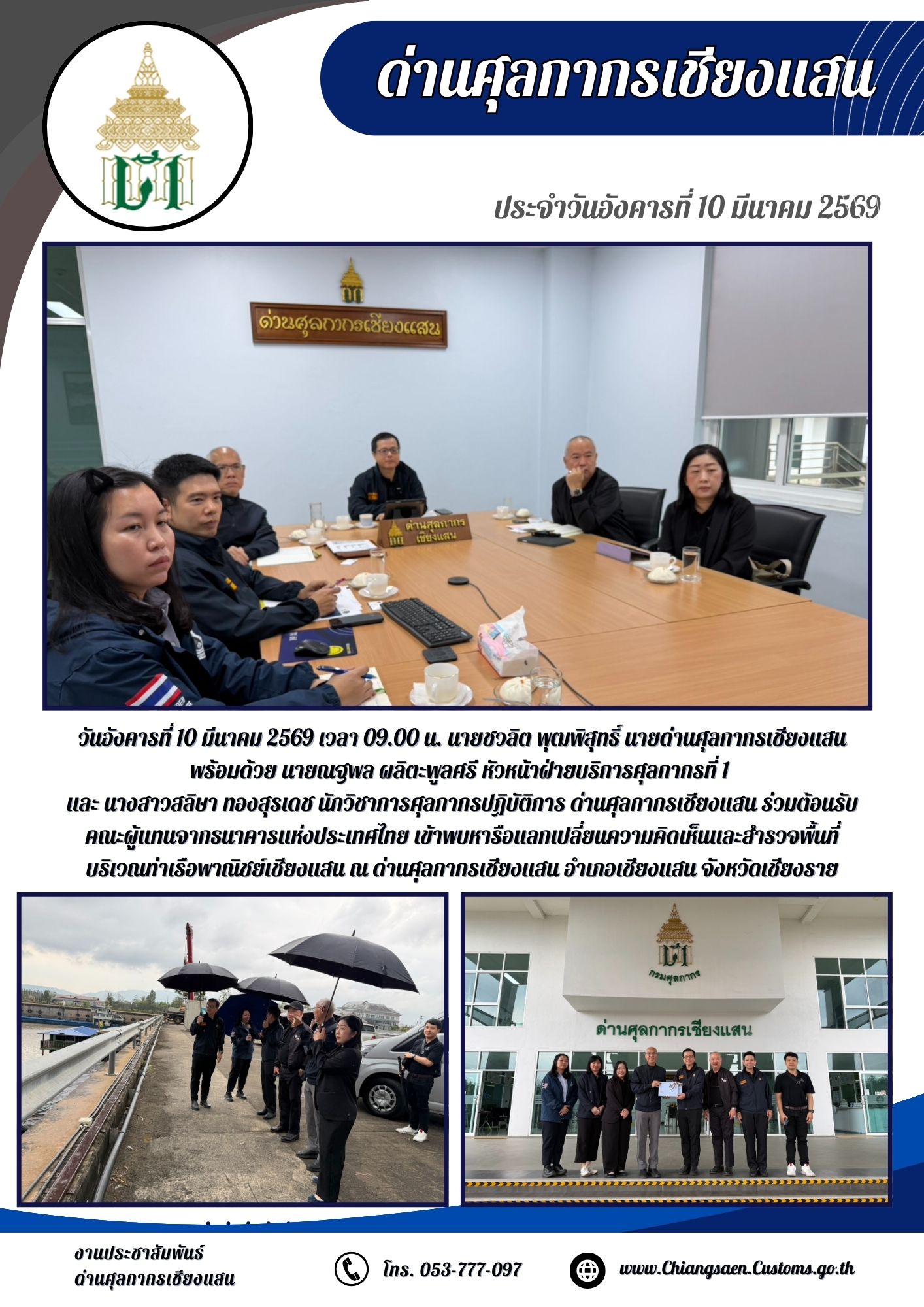 ด่านศุลกากรเชียงแสน

ประจำวันอังคารที่ 10 มีนาคม 2569

ด่านศุลกากรเชียงแสน

ด่านศุลกากร เชียงแสน

วันอังคารที่ 10 มีนาคม 2569 เวลา 09.00 น. นายชวลิต พุฒพิสุทธิ์ นายด่านศุลกากรเชียงแสน พร้อมด้วย นายณฐพล ผลิตะพูลศรี หัวหน้าฝ่ายบริการศุลกากรที่ 1 และ นางสาวสลิษา ทองสุรเดช นักวิชาการศุลกากรปฏิบัติการ ด่านศุลกากรเชียงแสน ร่วมต้อนรับ คณะผู้แทนจากธนาคารแห่งประเทศไทย เข้าพบหารือแลกเปลี่ยนความคิดเห็นและสำรวจพื้นที่ บริเวณท่าเรือพาณิชย์เชียงแสน ณ ด่านศุลกากรเชียงแสน อำเภอเชียงแสน จังหวัดเชียงราย

กรมศุลกากร

ด่านศุลกากรเชียงแสน

งานประชาสัมพันธ์
ด่านศุลกากรเชียงแสน

โทร. 053-777-097

www.Chiangsaen.Customs.go.th